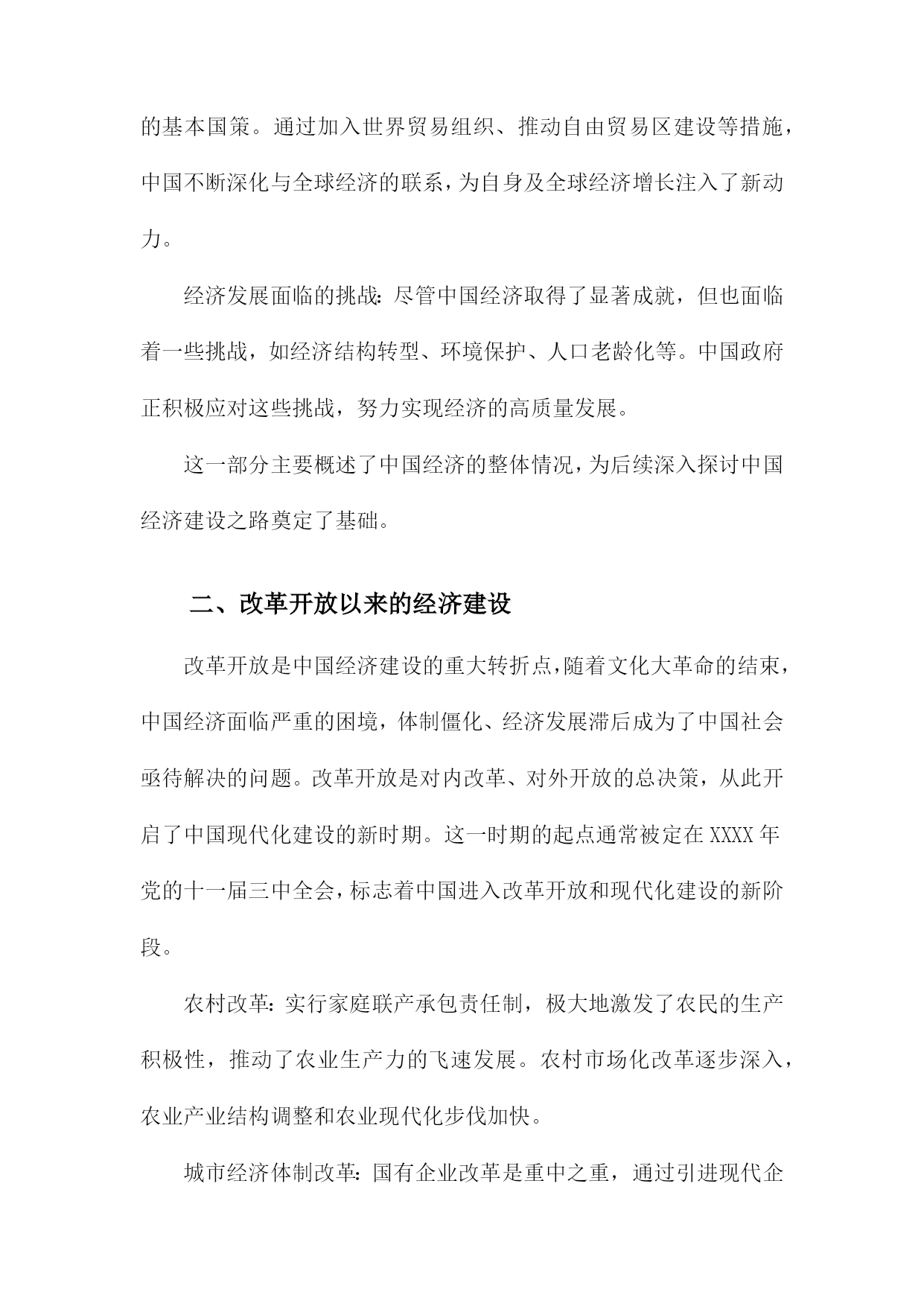 的基本国策。通过加入世界贸易组织、推动自由贸易区建设等措施，中国不断深化与全球经济的联系，为自身及全球经济增长注入了新动力。

经济发展面临的挑战：尽管中国经济取得了显著成就，但也面临着一些挑战，如经济结构转型、环境保护、人口老龄化等。中国政府正积极应对这些挑战，努力实现经济的高质量发展。

这一部分主要概述了中国经济的整体情况，为后续深入探讨中国经济建设之路奠定了基础。

二、改革开放以来的经济建设

改革开放是中国经济建设的重大转折点，随着文化大革命的结束，中国经济面临严重的困境，体制僵化、经济发展滞后成为了中国社会亟待解决的问题。改革开放是对内改革、对外开放的总决策，从此开启了中国现代化建设的新时期。这一时期的起点通常被定在XXXX年党的十一届三中全会，标志着中国进入改革开放和现代化建设的新阶段。

农村改革：实行家庭联产承包责任制，极大地激发了农民的生产积极性，推动了农业生产力的飞速发展。农村市场化改革逐步深入，农业产业结构调整和农业现代化步伐加快。

城市经济体制改革：国有企业改革是重中之重，通过引进现代企